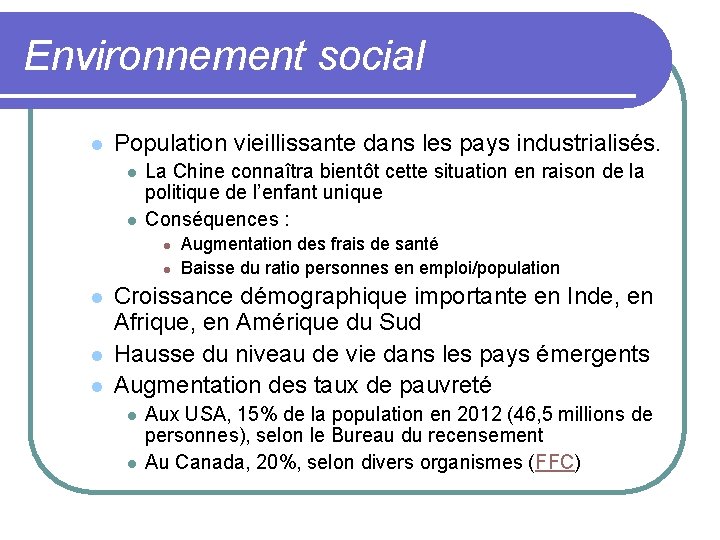 Environnement social

- Population vieillissante dans les pays industrialisés.
  - La Chine connaîtra bientôt cette situation en raison de la politique de l'enfant unique
  - Conséquences :
    - Augmentation des frais de santé
    - Baisse du ratio personnes en emploi/population
- Croissance démographique importante en Inde, en Afrique, en Amérique du Sud
- Hausse du niveau de vie dans les pays émergents
- Augmentation des taux de pauvreté
  - Aux USA, 15% de la population en 2012 (46,5 millions de personnes), selon le Bureau du recensement
  - Au Canada, 20%, selon divers organismes (FFC)